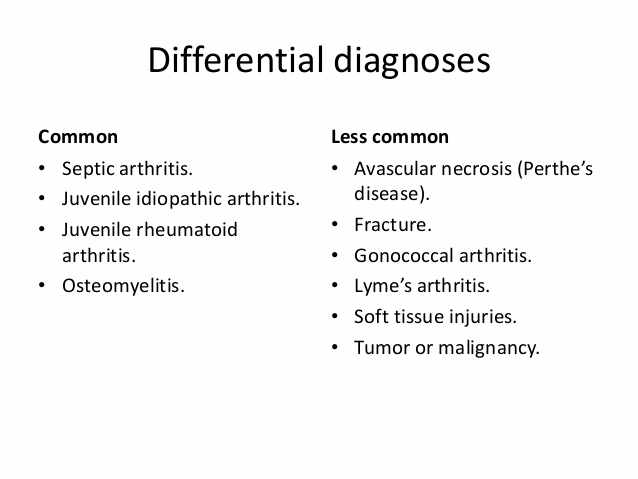 Differential diagnoses

Common
• Septic arthritis.
• Juvenile idiopathic arthritis.
• Juvenile rheumatoid arthritis.
• Osteomyelitis.

Less common
• Avascular necrosis (Perthe's disease).
• Fracture.
• Gonococcal arthritis.
• Lyme's arthritis.
• Soft tissue injuries.
• Tumor or malignancy.